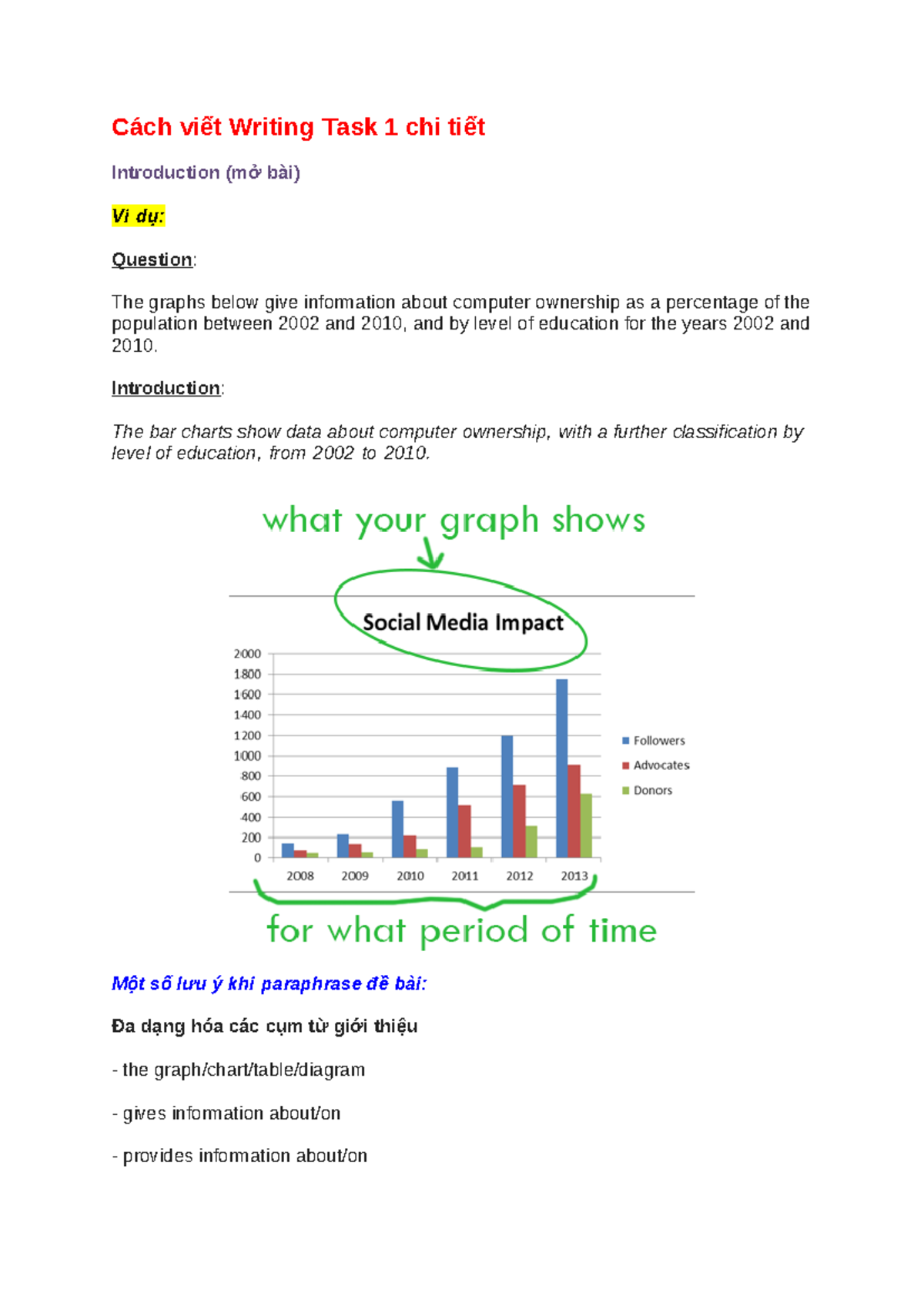 Cách viết Writing Task 1 chi tiết

Introduction (mở bài)

Ví dụ:

Question:

The graphs below give information about computer ownership as a percentage of the population between 2002 and 2010, and by level of education for the years 2002 and 2010.

Introduction:

The bar charts show data about computer ownership, with a further classification by level of education, from 2002 to 2010.

what your graph shows

Social Media Impact

2000
1800
1600
1400
1200
1000
800
600
400
200
0

2008 2009 2010 2011 2012 2013

Followers
Advocates
Donors

for what period of time

Một số lưu ý khi paraphrase đề bài:

Đa dạng hóa các cụm từ giới thiệu

- the graph/chart/table/diagram

- gives information about/on

- provides information about/on